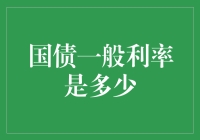 国债一般利率是多少